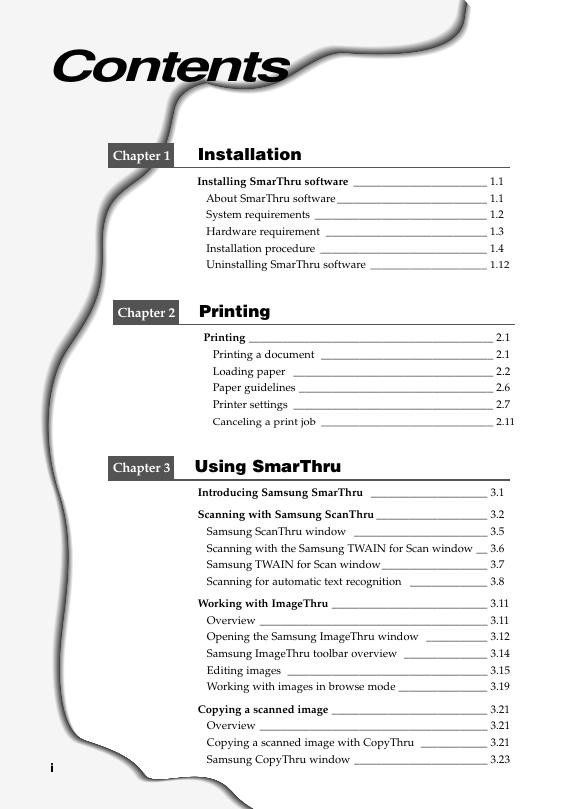 Contents

Chapter 1 Installation

Installing SmarThru software 1.1
About SmarThru software 1.1
System requirements 1.2
Hardware requirement 1.3
Installation procedure 1.4
Uninstalling SmarThru software 1.12

Chapter 2 Printing

Printing 2.1
Printing a document 2.1
Loading paper 2.2
Paper guidelines 2.6
Printer settings 2.7
Canceling a print job 2.11

Chapter 3 Using SmarThru

Introducing Samsung SmarThru 3.1

Scanning with Samsung ScanThru 3.2
Samsung ScanThru window 3.5
Scanning with the Samsung TWAIN for Scan window 3.6
Samsung TWAIN for Scan window 3.7
Scanning for automatic text recognition 3.8

Working with ImageThru 3.11
Overview 3.11
Opening the Samsung ImageThru window 3.12
Samsung ImageThru toolbar overview 3.14
Editing images 3.15
Working with images in browse mode 3.19

Copying a scanned image 3.21
Overview 3.21
Copying a scanned image with CopyThru 3.21
Samsung CopyThru window 3.23

i